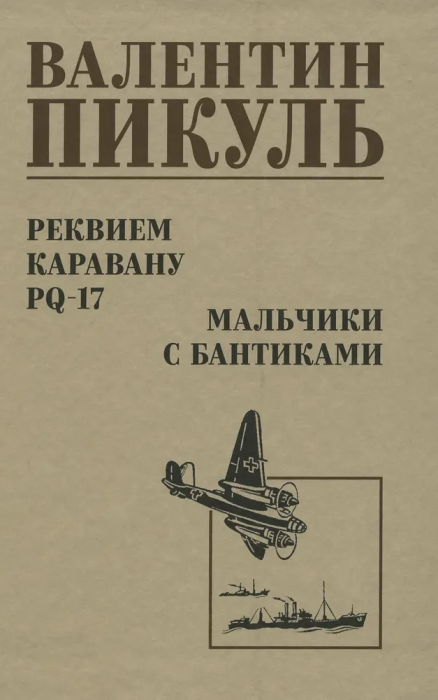 ВАЛЕНТИН ПИКУЛЬ

РЕКВИЕМ КАРАВАНУ PQ-17

МАЛЬЧИКИ С БАНТИКАМИ